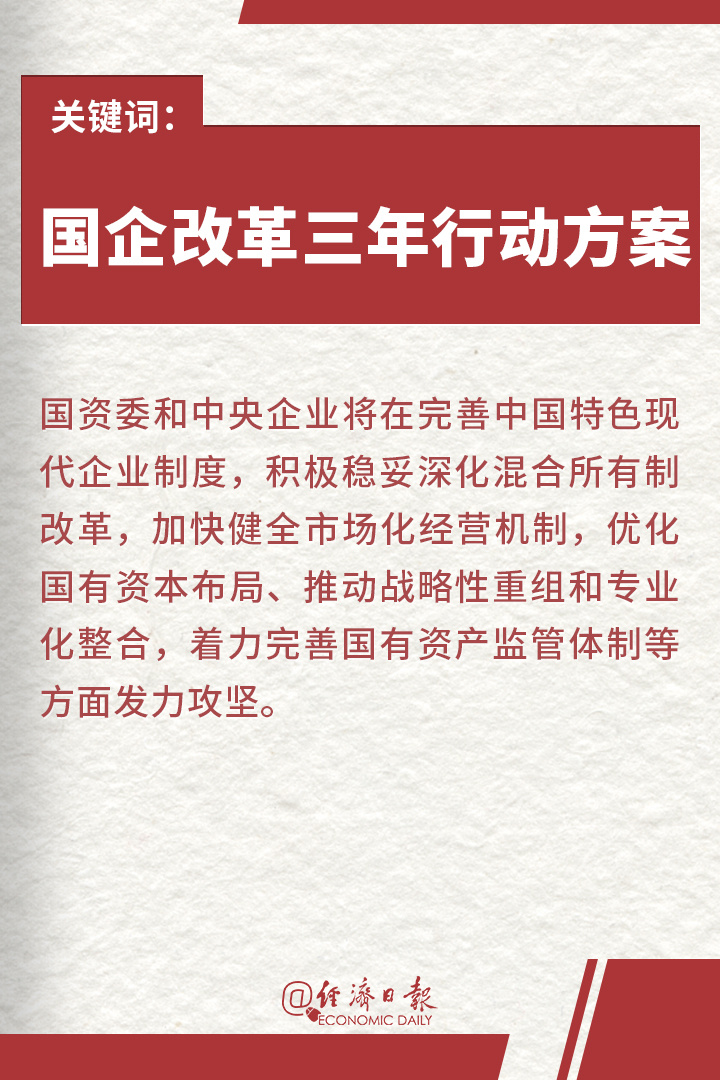 关键词：

国企改革三年行动方案

国资委和中央企业将在完善中国特色现代企业制度，积极稳妥深化混合所有制改革，加快健全市场化经营机制，优化国有资本布局、推动战略性重组和专业化整合，着力完善国有资产监管体制等方面发力攻坚。

@经济日报
ECONOMIC DAILY